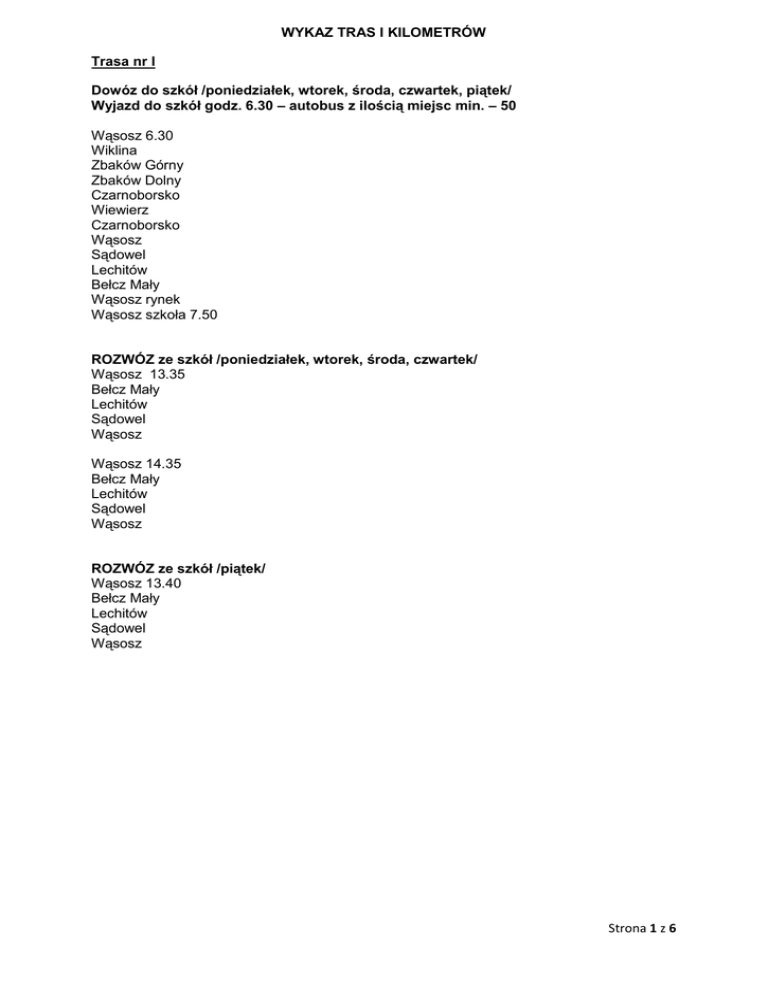 WYKAZ TRAS I KILOMETRÓW

Trasa nr I

Dowóz do szkół /poniedziałek, wtorek, środa, czwartek, piątek/
Wyjazd do szkół godz. 6.30 – autobus z ilością miejsc min. – 50

Wąsosz 6.30
Wiklina
Zbaków Górny
Zbaków Dolny
Czarnoborsko
Wiewierz
Czarnoborsko
Wąsosz
Sądowel
Lechitów
Bełcz Mały
Wąsosz rynek
Wąsosz szkoła 7.50

ROZWÓZ ze szkół /poniedziałek, wtorek, środa, czwartek/
Wąsosz 13.35
Bełcz Mały
Lechitów
Sądowel
Wąsosz

Wąsosz 14.35
Bełcz Mały
Lechitów
Sądowel
Wąsosz

ROZWÓZ ze szkół /piątek/
Wąsosz 13.40
Bełcz Mały
Lechitów
Sądowel
Wąsosz

Strona 1 z 6